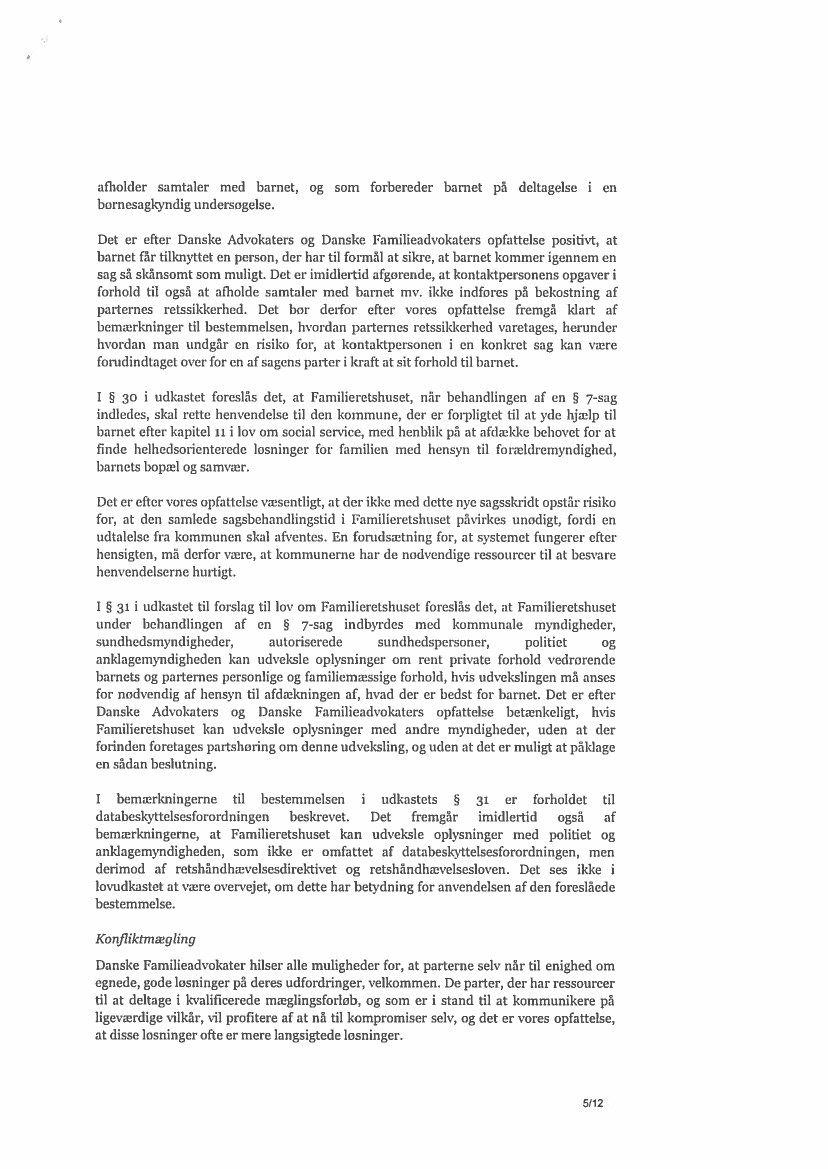 afholder samtaler med barnet, og som forbereder barnet på deltagelse i en børnesagkyndig undersøgelse.

Det er efter Danske Advokaters og Danske Familieadvokaters opfattelse positivt, at barnet får tilknyttet en person, der har til formål at sikre, at barnet kommer igennem en sag så skånsomt som muligt. Det er imidlertid afgørende, at kontaktpersonens opgaver i forhold til også at afholde samtaler med barnet mv. ikke indføres på bekostning af parternes retssikkerhed. Det bør derfor efter vores opfattelse fremgå klart af bemærkninger til bestemmelsen, hvordan parternes retssikkerhed varetages, herunder hvordan man undgår en risiko for, at kontaktpersonen i en konkret sag kan være forudindtaget over for en af sagens parter i kraft at sit forhold til barnet.

I § 30 i udkastet foreslås det, at Familieretshuset, når behandlingen af en § 7-sag indledes, skal rette henvendelse til den kommune, der er forpligtet til at yde hjælp til barnet efter kapitel 11 i lov om social service, med henblik på at afdække behovet for at finde helhedsorienterede løsninger for familien med hensyn til forældremyndighed, barnets bopæl og samvær.

Det er efter vores opfattelse væsentligt, at der ikke med dette nye sagsskridt opstår risiko for, at den samlede sagsbehandlingstid i Familieretshuset påvirkes unødigt, fordi en udtalelse fra kommunen skal afventes. En forudsætning for, at systemet fungerer efter hensigten, må derfor være, at kommunerne har de nødvendige ressourcer til at besvare henvendelserne hurtigt.

I § 31 i udkastet til forslag til lov om Familieretshuset foreslås det, at Familieretshuset under behandlingen af en § 7-sag indbyrdes med kommunale myndigheder, sundhedsmyndigheder, autoriserede sundhedspersoner, politiet og anklagemyndigheden kan udveksle oplysninger om rent private forhold vedrørende barnets og parternes personlige og familiemæssige forhold, hvis udvekslingen må anses for nødvendig af hensyn til afdækningen af, hvad der er bedst for barnet. Det er efter Danske Advokaters og Danske Familieadvokaters opfattelse betænkeligt, hvis Familieretshuset kan udveksle oplysninger med andre myndigheder, uden at der forinden foretages partshøring om denne udveksling, og uden at det er muligt at påklage en sådan beslutning.

I bemærkningerne til bestemmelsen i udkastets § 31 er forholdet til databeskyttelsesforordningen beskrevet. Det fremgår imidlertid også af bemærkningerne, at Familieretshuset kan udveksle oplysninger med politiet og anklagemyndigheden, som ikke er omfattet af databeskyttelsesforordningen, men derimod af retshåndhævelsesdirektivet og retshåndhævelsesloven. Det ses ikke i lovudkastet at være overvejet, om dette har betydning for anvendelsen af den foreslåede bestemmelse.

Konfliktmægling

Danske Familieadvokater hilser alle muligheder for, at parterne selv når til enighed om egnede, gode løsninger på deres udfordringer, velkommen. De parter, der har ressourcer til at deltage i kvalificerede mæglingsforløb, og som er i stand til at kommunikere på ligeværdige vilkår, vil profitere af at nå til kompromiser selv, og det er vores opfattelse, at disse løsninger ofte er mere langsigtede løsninger.

5/12